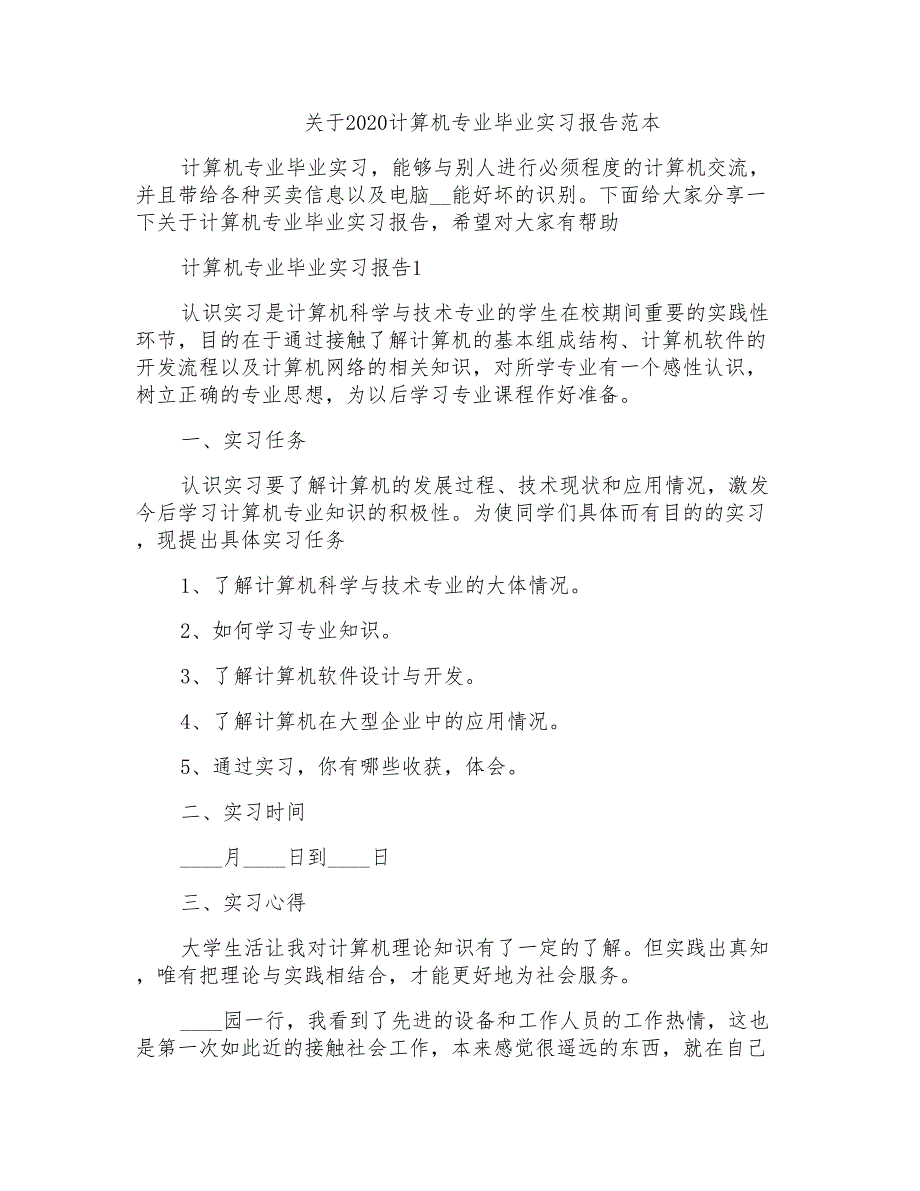 关于2020计算机专业毕业实习报告范本

计算机专业毕业实习，能够与别人进行必须程度的计算机交流，并且带给各种买卖信息以及电脑__能好坏的识别。下面给大家分享一下关于计算机专业毕业实习报告，希望对大家有帮助

计算机专业毕业实习报告1

认识实习是计算机科学与技术专业的学生在校期间重要的实践性环节，目的在于通过接触了解计算机的基本组成结构、计算机软件的开发流程以及计算机网络的相关知识，对所学专业有一个感性认识，树立正确的专业思想，为以后学习专业课程作好准备。

一、实习任务

认识实习要了解计算机的发展过程、技术现状和应用情况，激发今后学习计算机专业知识的积极性。为使同学们具体而有目的的实习，现提出具体实习任务

1、了解计算机科学与技术专业的大体情况。

2、如何学习专业知识。

3、了解计算机软件设计与开发。

4、了解计算机在大型企业中的应用情况。

5、通过实习，你有哪些收获，体会。

二、实习时间

____月____日到____日

三、实习心得

大学生活让我对计算机理论知识有了一定的了解。但实践出真知，唯有把理论与实践相结合，才能更好地为社会服务。

____园一行，我看到了先进的设备和工作人员的工作热情，这也是第一次如此近的接触社会工作，本来感觉很遥远的东西，就在自己